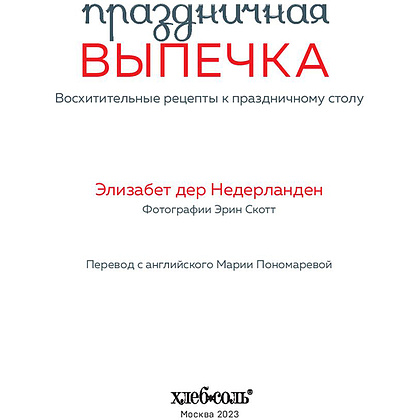 праздничная
ВЫПЕЧКА

Восхитительные рецепты к праздничному столу

Элизабет дер Недерланден
Фотографии Эрин Скотт

Перевод с английского Марии Пономаревой

хлеб•соль®
Москва 2023